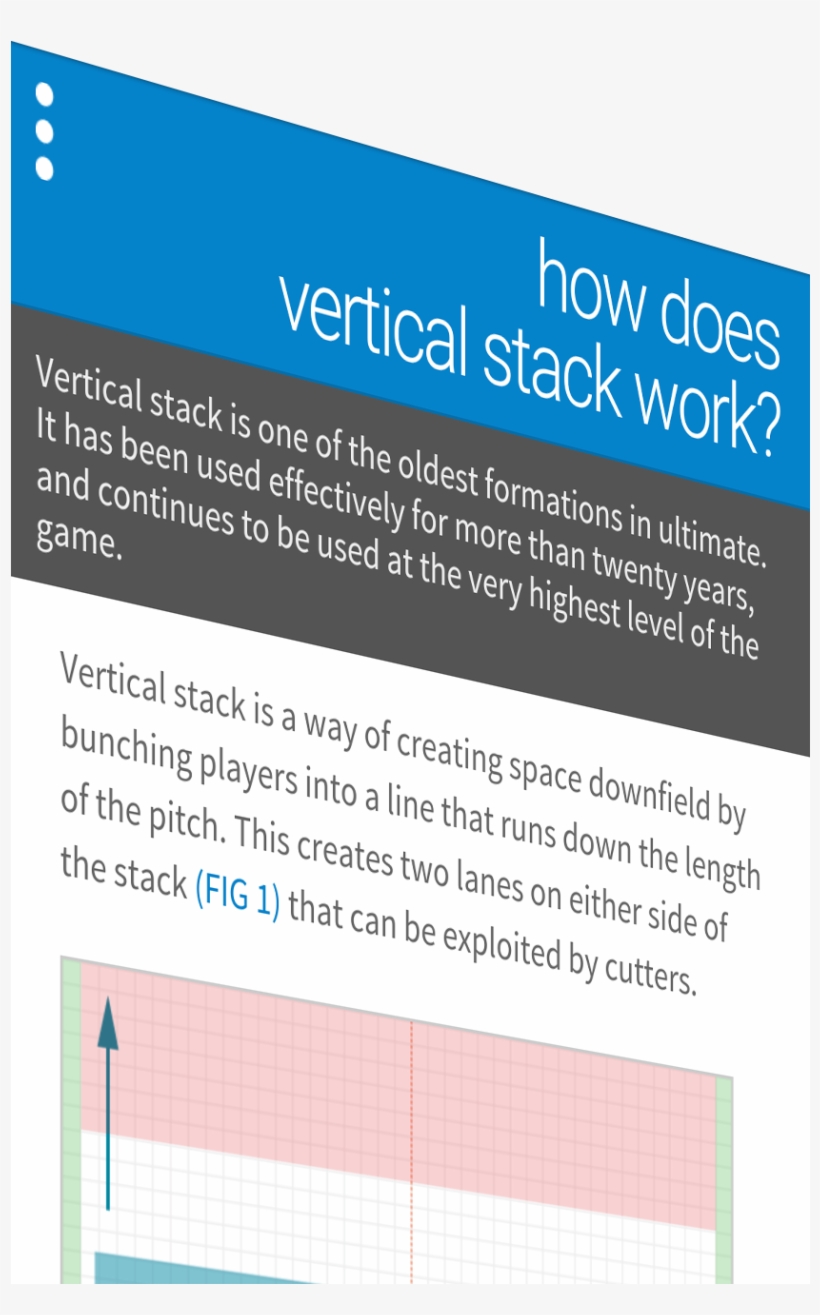 how does vertical stack work?

Vertical stack is one of the oldest formations in ultimate. It has been used effectively for more than twenty years, and continues to be used at the very highest level of the game.

Vertical stack is a way of creating space downfield by bunching players into a line that runs down the length of the pitch. This creates two lanes on either side of the stack (FIG 1) that can be exploited by cutters.